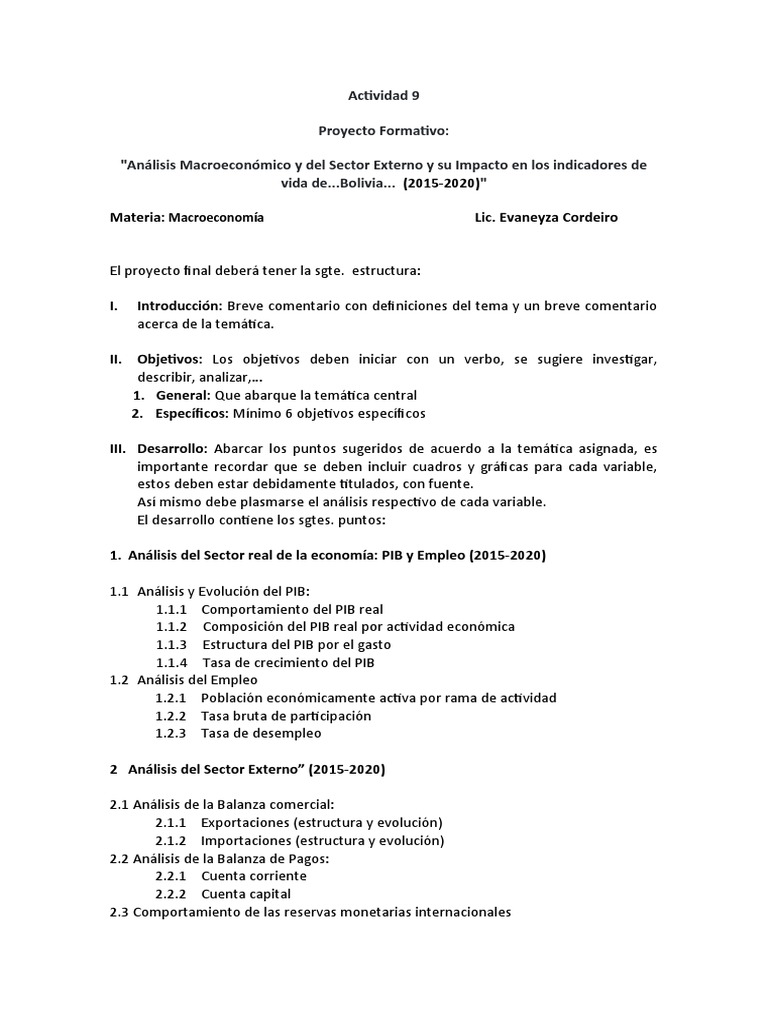 Actividad 9

Proyecto Formativo:

"Análisis Macroeconómico y del Sector Externo y su Impacto en los indicadores de vida de...Bolivia... (2015-2020)"

Materia: Macroeconomía

Lic. Evaneyza Cordeiro

El proyecto final deberá tener la sgte. estructura:

I. Introducción: Breve comentario con definiciones del tema y un breve comentario acerca de la temática.

II. Objetivos: Los objetivos deben iniciar con un verbo, se sugiere investigar, describir, analizar,...
1. General: Que abarque la temática central
2. Específicos: Mínimo 6 objetivos específicos

III. Desarrollo: Abarcar los puntos sugeridos de acuerdo a la temática asignada, es importante recordar que se deben incluir cuadros y gráficas para cada variable, estos deben estar debidamente titulados, con fuente.
Asi mismo debe plasmarse el análisis respectivo de cada variable.
El desarrollo contiene los sgtes. puntos:

1. Análisis del Sector real de la economía: PIB y Empleo (2015-2020)

1.1 Análisis y Evolución del PIB:
1.1.1 Comportamiento del PIB real
1.1.2 Composición del PIB real por actividad económica
1.1.3 Estructura del PIB por el gasto
1.1.4 Tasa de crecimiento del PIB
1.2 Análisis del Empleo
1.2.1 Población económicamente activa por rama de actividad
1.2.2 Tasa bruta de participación
1.2.3 Tasa de desempleo

2 Análisis del Sector Externo" (2015-2020)

2.1 Análisis de la Balanza comercial:
2.1.1 Exportaciones (estructura y evolución)
2.1.2 Importaciones (estructura y evolución)
2.2 Análisis de la Balanza de Pagos:
2.2.1 Cuenta corriente
2.2.2 Cuenta capital
2.3 Comportamiento de las reservas monetarias internacionales